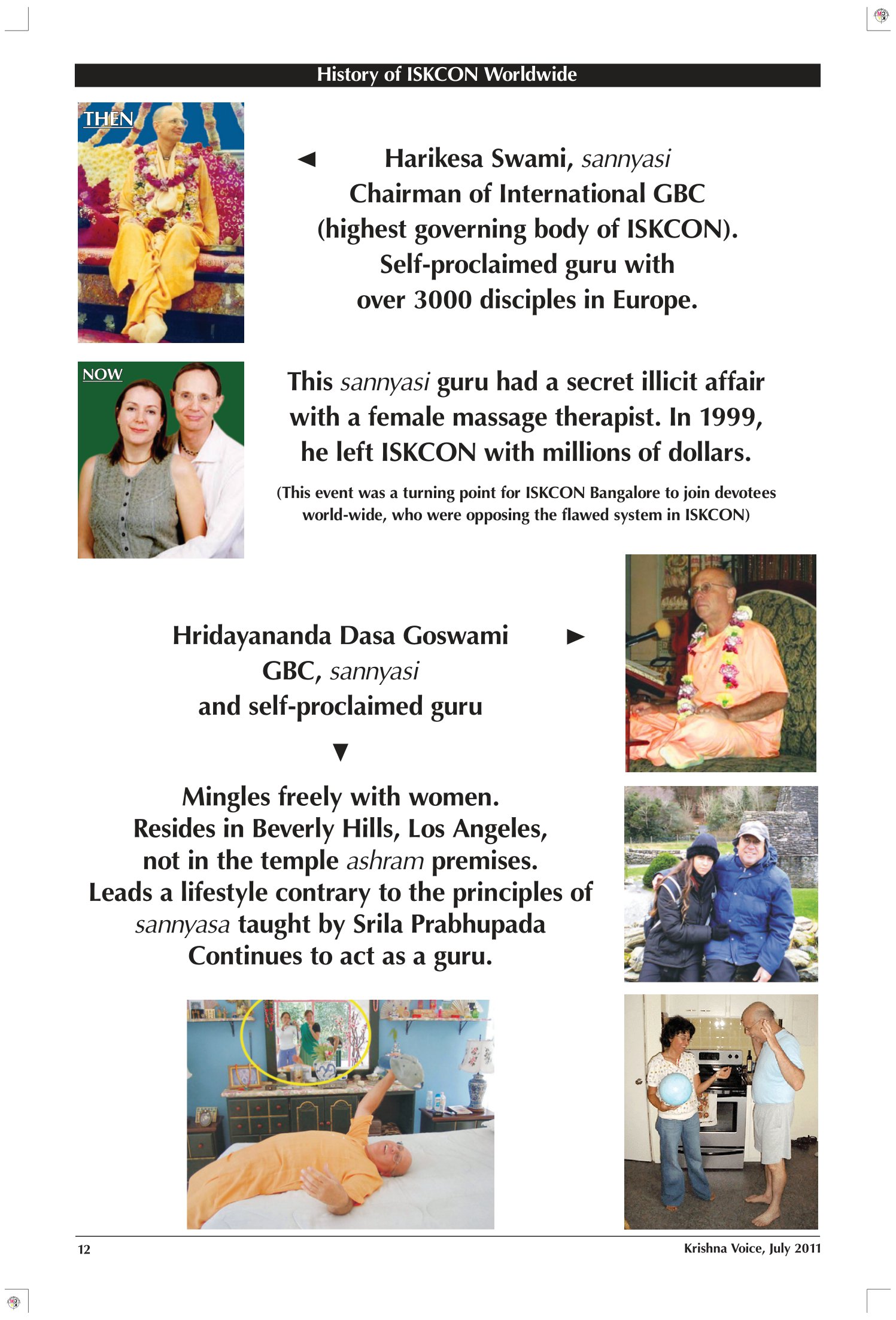 History of ISKCON Worldwide

THEN

◄ Harikesa Swami, sannyasi
Chairman of International GBC
(highest governing body of ISKCON).
Self-proclaimed guru with
over 3000 disciples in Europe.

NOW

This sannyasi guru had a secret illicit affair with a female massage therapist. In 1999, he left ISKCON with millions of dollars.

(This event was a turning point for ISKCON Bangalore to join devotees world-wide, who were opposing the flawed system in ISKCON)

Hridayananda Dasa Goswami ►
GBC, sannyasi
and self-proclaimed guru

▼

Mingles freely with women.
Resides in Beverly Hills, Los Angeles,
not in the temple ashram premises.
Leads a lifestyle contrary to the principles of sannyasa taught by Srila Prabhupada
Continues to act as a guru.

12

Krishna Voice, July 2011